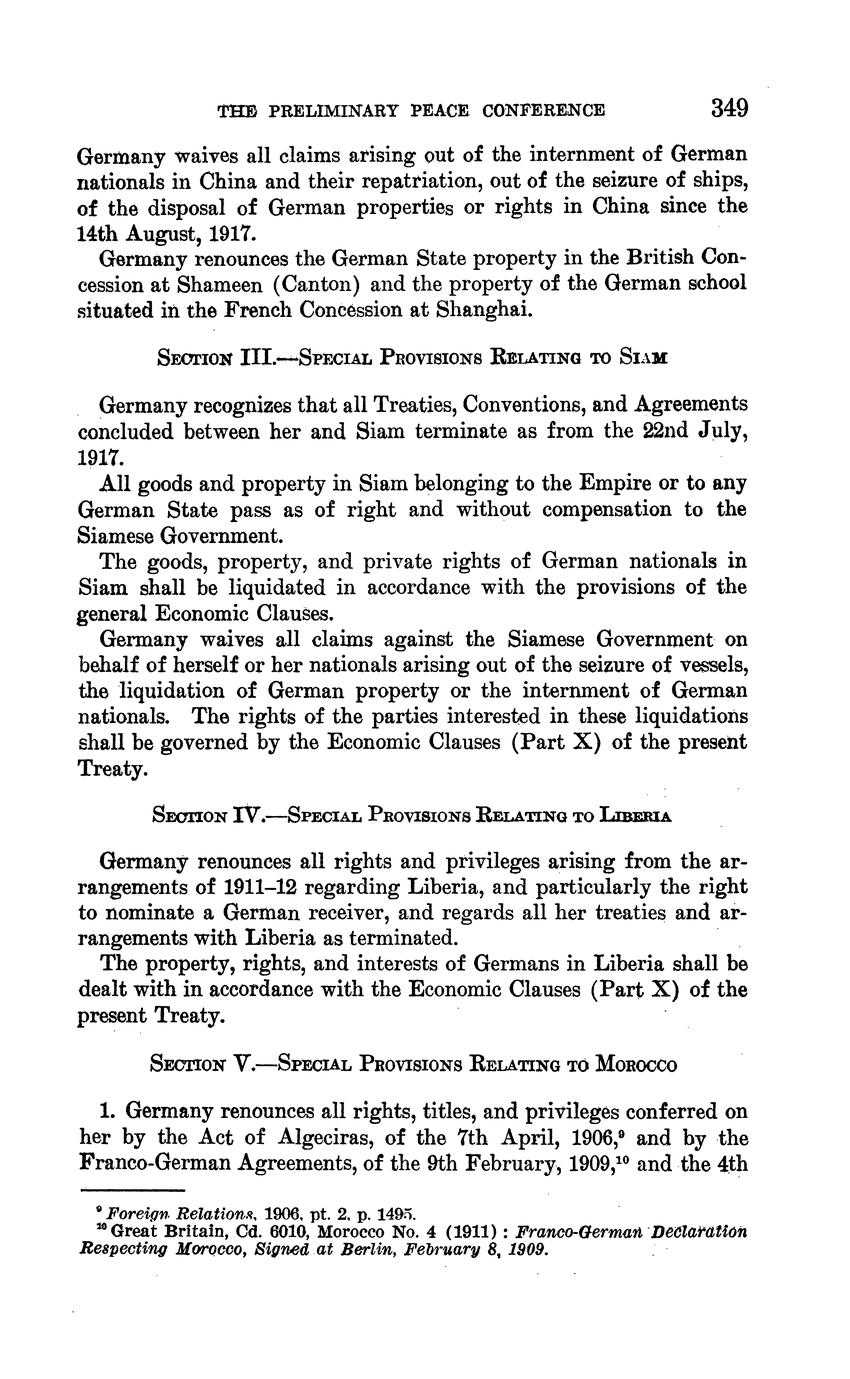 THE PRELIMINARY PEACE CONFERENCE 349

Germany waives all claims arising out of the internment of German nationals in China and their repatriation, out of the seizure of ships, of the disposal of German properties or rights in China since the 14th August, 1917.

Germany renounces the German State property in the British Concession at Shameen (Canton) and the property of the German school situated in the French Concession at Shanghai.

SECTION III.—SPECIAL PROVISIONS RELATING TO SIAM

Germany recognizes that all Treaties, Conventions, and Agreements concluded between her and Siam terminate as from the 22nd July, 1917.

All goods and property in Siam belonging to the Empire or to any German State pass as of right and without compensation to the Siamese Government.

The goods, property, and private rights of German nationals in Siam shall be liquidated in accordance with the provisions of the general Economic Clauses.

Germany waives all claims against the Siamese Government on behalf of herself or her nationals arising out of the seizure of vessels, the liquidation of German property or the internment of German nationals. The rights of the parties interested in these liquidations shall be governed by the Economic Clauses (Part X) of the present Treaty.

SECTION IV.—SPECIAL PROVISIONS RELATING TO LIBERIA

Germany renounces all rights and privileges arising from the arrangements of 1911–12 regarding Liberia, and particularly the right to nominate a German receiver, and regards all her treaties and arrangements with Liberia as terminated.

The property, rights, and interests of Germans in Liberia shall be dealt with in accordance with the Economic Clauses (Part X) of the present Treaty.

SECTION V.—SPECIAL PROVISIONS RELATING TO MOROCCO

1. Germany renounces all rights, titles, and privileges conferred on her by the Act of Algeciras, of the 7th April, 1906,$^{9}$ and by the Franco-German Agreements, of the 9th February, 1909,$^{10}$ and the 4th

$^{9}$ Foreign Relations, 1906, pt. 2, p. 1495.
$^{10}$ Great Britain, Cd. 6010, Morocco No. 4 (1911): Franco-German Declaration Respecting Morocco, Signed at Berlin, February 8, 1909.